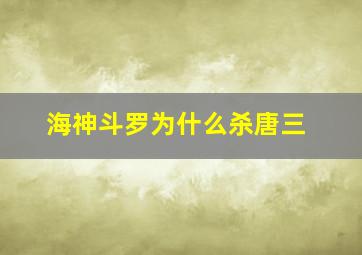 海神斗罗为什么杀唐三